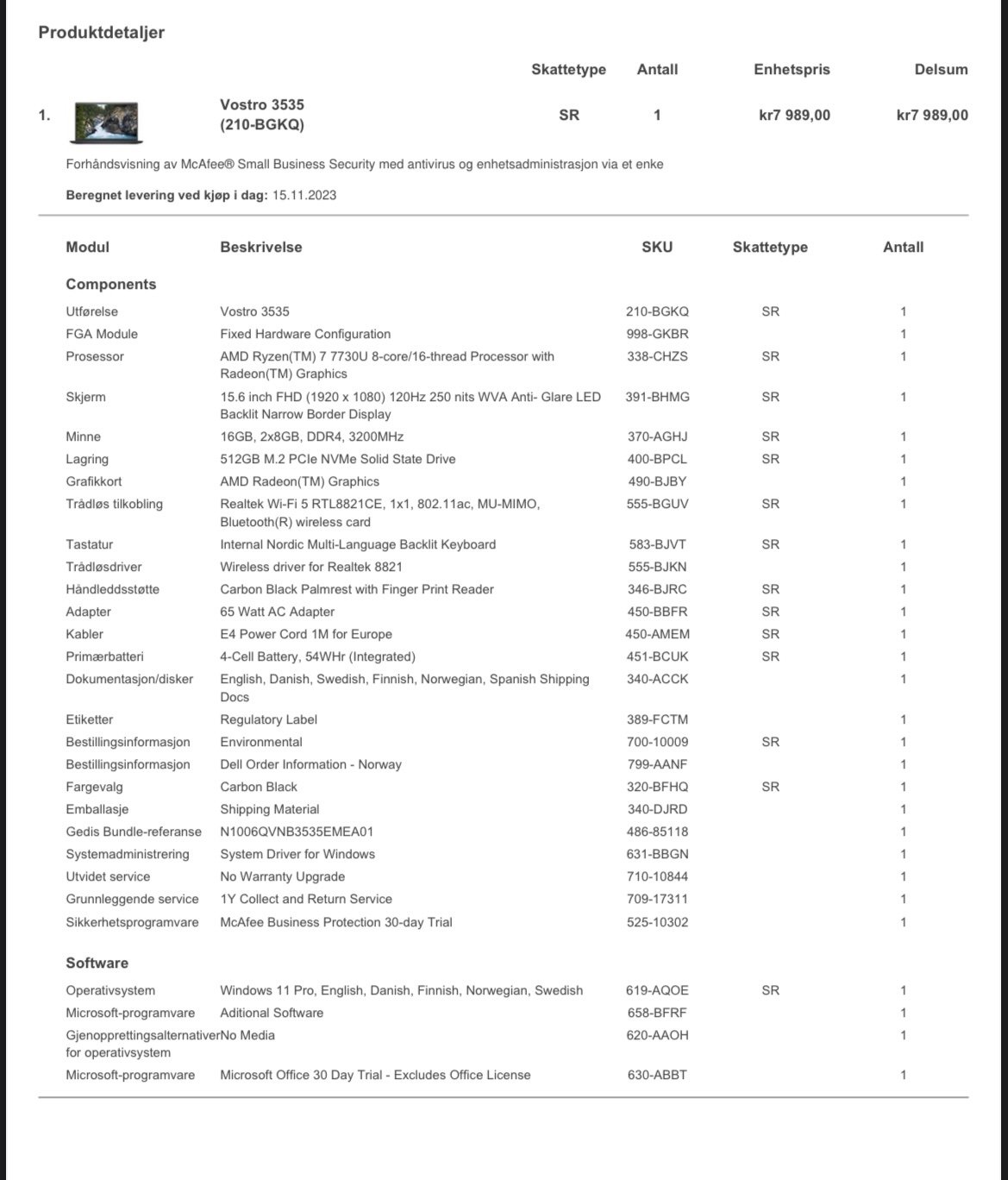 Produktdetaljer

| | | Skattetype | Antall | Enhetspris | Delsum |
|---|---|---|---|---|---|
| 1. | Vostro 3535 (210-BGKQ) | SR | 1 | kr7 989,00 | kr7 989,00 |

Forhåndsvisning av McAfee® Small Business Security med antivirus og enhetsadministrasjon via et enke

Beregnet levering ved kjøp i dag: 15.11.2023

| Modul | Beskrivelse | SKU | Skattetype | Antall |
|---|---|---|---|---|
| Components | | | | |
| Utførelse | Vostro 3535 | 210-BGKQ | SR | 1 |
| FGA Module | Fixed Hardware Configuration | 998-GKBR | | 1 |
| Prosessor | AMD Ryzen(TM) 7 7730U 8-core/16-thread Processor with Radeon(TM) Graphics | 338-CHZS | SR | 1 |
| Skjerm | 15.6 inch FHD (1920 x 1080) 120Hz 250 nits WVA Anti- Glare LED Backlit Narrow Border Display | 391-BHMG | SR | 1 |
| Minne | 16GB, 2x8GB, DDR4, 3200MHz | 370-AGHJ | SR | 1 |
| Lagring | 512GB M.2 PCIe NVMe Solid State Drive | 400-BPCL | SR | 1 |
| Grafikkort | AMD Radeon(TM) Graphics | 490-BJBY | | 1 |
| Trådløs tilkobling | Realtek Wi-Fi 5 RTL8821CE, 1x1, 802.11ac, MU-MIMO, Bluetooth(R) wireless card | 555-BGUV | SR | 1 |
| Tastatur | Internal Nordic Multi-Language Backlit Keyboard | 583-BJVT | SR | 1 |
| Trådløsdriver | Wireless driver for Realtek 8821 | 555-BJKN | | 1 |
| Håndleddsstøtte | Carbon Black Palmrest with Finger Print Reader | 346-BJRC | SR | 1 |
| Adapter | 65 Watt AC Adapter | 450-BBFR | SR | 1 |
| Kabler | E4 Power Cord 1M for Europe | 450-AMEM | SR | 1 |
| Primærbatteri | 4-Cell Battery, 54WHr (Integrated) | 451-BCUK | SR | 1 |
| Dokumentasjon/disker | English, Danish, Swedish, Finnish, Norwegian, Spanish Shipping Docs | 340-ACCK | | 1 |
| Etiketter | Regulatory Label | 389-FCTM | | 1 |
| Bestillingsinformasjon | Environmental | 700-10009 | SR | 1 |
| Bestillingsinformasjon | Dell Order Information - Norway | 799-AANF | | 1 |
| Fargevalg | Carbon Black | 320-BFHQ | SR | 1 |
| Emballasje | Shipping Material | 340-DJRD | | 1 |
| Gedis Bundle-referanse | N1006QVNB3535EMEA01 | 486-85118 | | 1 |
| Systemadministrering | System Driver for Windows | 631-BBGN | | 1 |
| Utvidet service | No Warranty Upgrade | 710-10844 | | 1 |
| Grunnleggende service | 1Y Collect and Return Service | 709-17311 | | 1 |
| Sikkerhetsprogramvare | McAfee Business Protection 30-day Trial | 525-10302 | | 1 |
| Software | | | | |
| Operativsystem | Windows 11 Pro, English, Danish, Finnish, Norwegian, Swedish | 619-AQOE | SR | 1 |
| Microsoft-programvare | Aditional Software | 658-BFRF | | 1 |
| Gjenopprettingsalternativer for operativsystem | No Media | 620-AAOH | | 1 |
| Microsoft-programvare | Microsoft Office 30 Day Trial - Excludes Office License | 630-ABBT | | 1 |